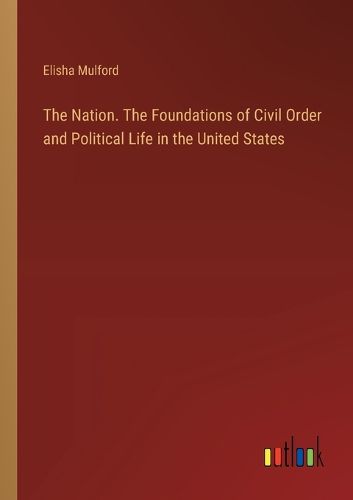 Elisha Mulford

The Nation. The Foundations of Civil Order and Political Life in the United States

outlook